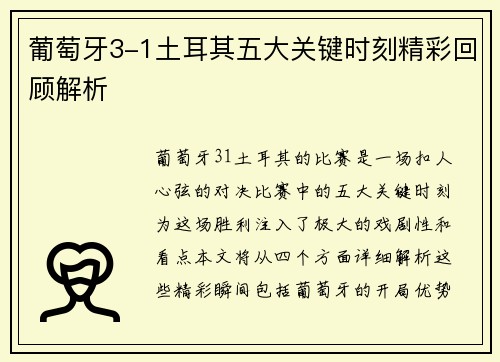 葡萄牙3-1土耳其五大关键时刻精彩回顾解析

葡萄牙31土耳其的比赛是一场扣人心弦的对决比赛中的五大关键时刻为这场胜利注入了极大的戏剧性和看点本文将从四个方面详细解析这些精彩瞬间包括葡萄牙的开局优势